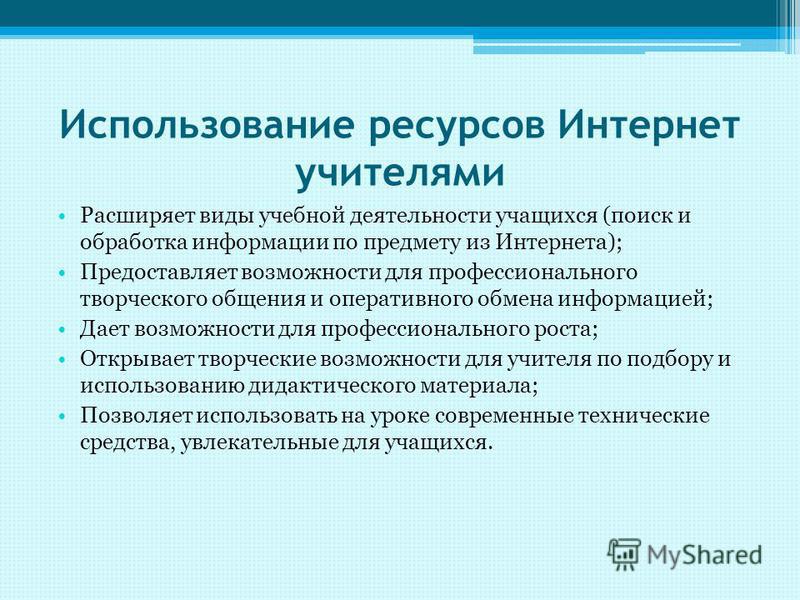 Использование ресурсов Интернет учителями

• Расширяет виды учебной деятельности учащихся (поиск и обработка информации по предмету из Интернета);
• Предоставляет возможности для профессионального творческого общения и оперативного обмена информацией;
• Дает возможности для профессионального роста;
• Открывает творческие возможности для учителя по подбору и использованию дидактического материала;
• Позволяет использовать на уроке современные технические средства, увлекательные для учащихся.

MyShared